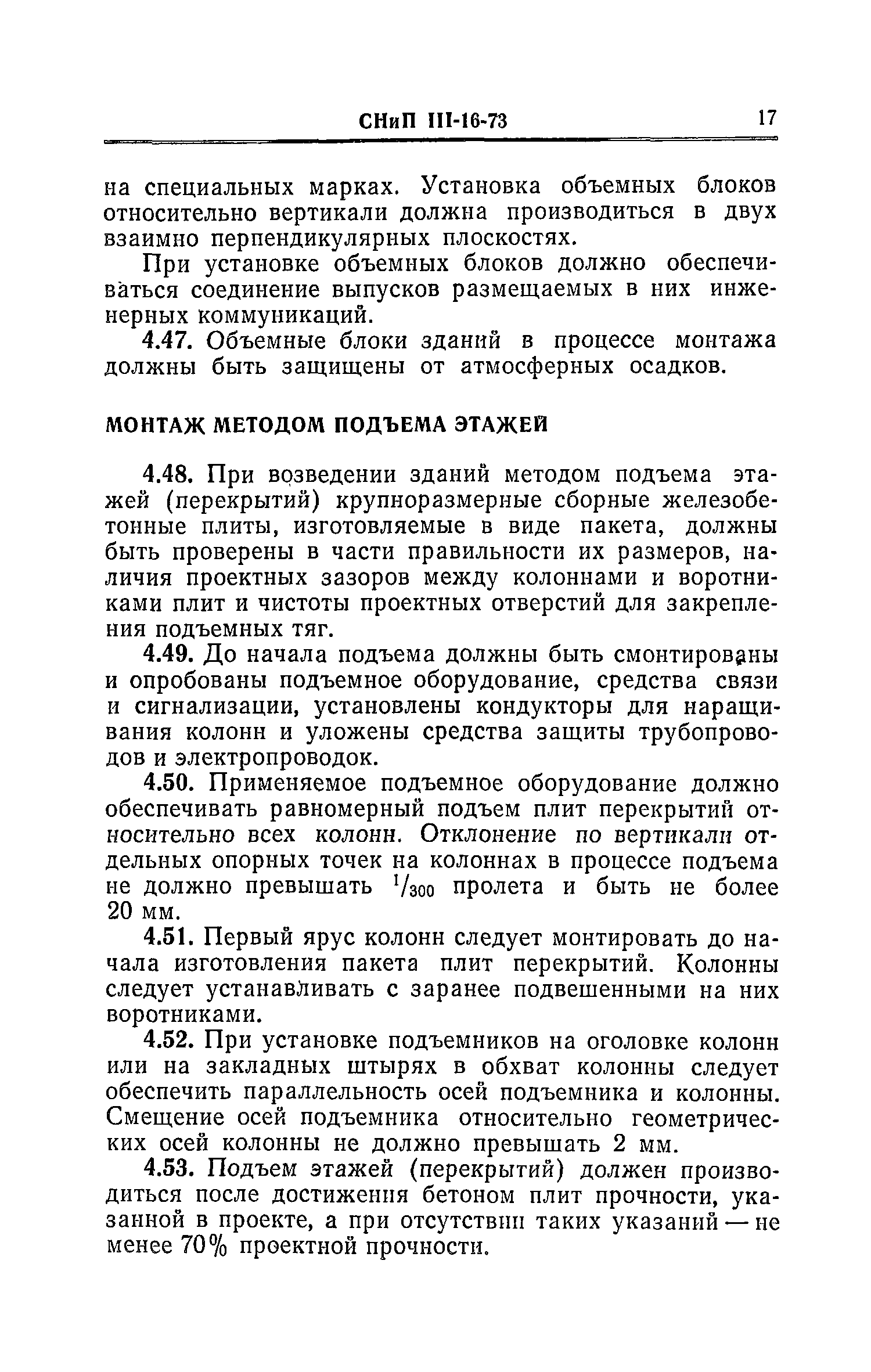 СНиП III-16-73 17

на специальных марках. Установка объемных блоков относительно вертикали должна производиться в двух взаимно перпендикулярных плоскостях.

При установке объемных блоков должно обеспечиваться соединение выпусков размещаемых в них инженерных коммуникаций.

4.47. Объемные блоки зданий в процессе монтажа должны быть защищены от атмосферных осадков.

МОНТАЖ МЕТОДОМ ПОДЪЕМА ЭТАЖЕЙ

4.48. При возведении зданий методом подъема этажей (перекрытий) крупноразмерные сборные железобетонные плиты, изготовляемые в виде пакета, должны быть проверены в части правильности их размеров, наличия проектных зазоров между колоннами и воротниками плит и чистоты проектных отверстий для закрепления подъемных тяг.

4.49. До начала подъема должны быть смонтированы и опробованы подъемное оборудование, средства связи и сигнализации, установлены кондукторы для наращивания колонн и уложены средства защиты трубопроводов и электропроводок.

4.50. Применяемое подъемное оборудование должно обеспечивать равномерный подъем плит перекрытий относительно всех колонн. Отклонение по вертикали отдельных опорных точек на колоннах в процессе подъема не должно превышать $^1/_{300}$ пролета и быть не более 20 мм.

4.51. Первый ярус колонн следует монтировать до начала изготовления пакета плит перекрытий. Колонны следует устанавливать с заранее подвешенными на них воротниками.

4.52. При установке подъемников на оголовке колонн или на закладных штырях в обхват колонны следует обеспечить параллельность осей подъемника и колонны. Смещение осей подъемника относительно геометрических осей колонны не должно превышать 2 мм.

4.53. Подъем этажей (перекрытий) должен производиться после достижения бетоном плит прочности, указанной в проекте, а при отсутствии таких указаний — не менее 70% проектной прочности.